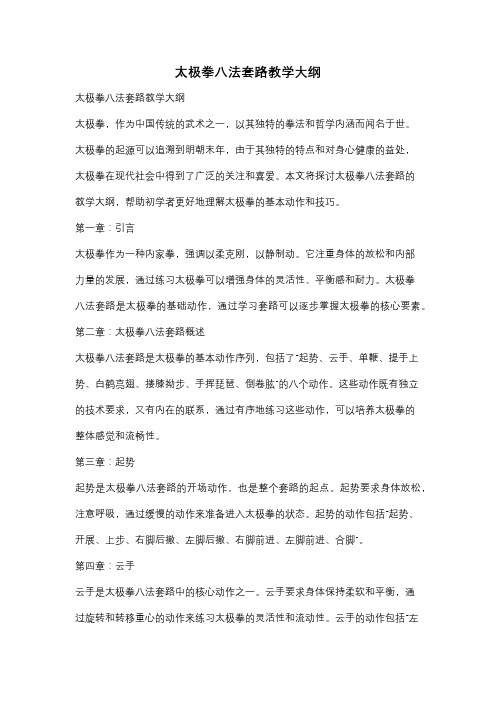 太极拳八法套路教学大纲

太极拳八法套路教学大纲

太极拳，作为中国传统的武术之一，以其独特的拳法和哲学内涵而闻名于世。太极拳的起源可以追溯到明朝末年，由于其独特的特点和对身心健康的益处，太极拳在现代社会中得到了广泛的关注和喜爱。本文将探讨太极拳八法套路的教学大纲，帮助初学者更好地理解太极拳的基本动作和技巧。

第一章：引言

太极拳作为一种内家拳，强调以柔克刚，以静制动。它注重身体的放松和内部力量的发展，通过练习太极拳可以增强身体的灵活性、平衡感和耐力。太极拳八法套路是太极拳的基础动作，通过学习套路可以逐步掌握太极拳的核心要素。

第二章：太极拳八法套路概述

太极拳八法套路是太极拳的基本动作序列，包括了"起势、云手、单鞭、提手上势、白鹤亮翅、搂膝拗步、手挥琵琶、倒卷肱"的八个动作。这些动作既有独立的技术要求，又有内在的联系，通过有序地练习这些动作，可以培养太极拳的整体感觉和流畅性。

第三章：起势

起势是太极拳八法套路的开场动作，也是整个套路的起点。起势要求身体放松，注意呼吸，通过缓慢的动作来准备进入太极拳的状态。起势的动作包括"起势、开展、上步、右脚后撤、左脚后撤、右脚前进、左脚前进、合脚"。

第四章：云手

云手是太极拳八法套路中的核心动作之一。云手要求身体保持柔软和平衡，通过旋转和转移重心的动作来练习太极拳的灵活性和流动性。云手的动作包括"左